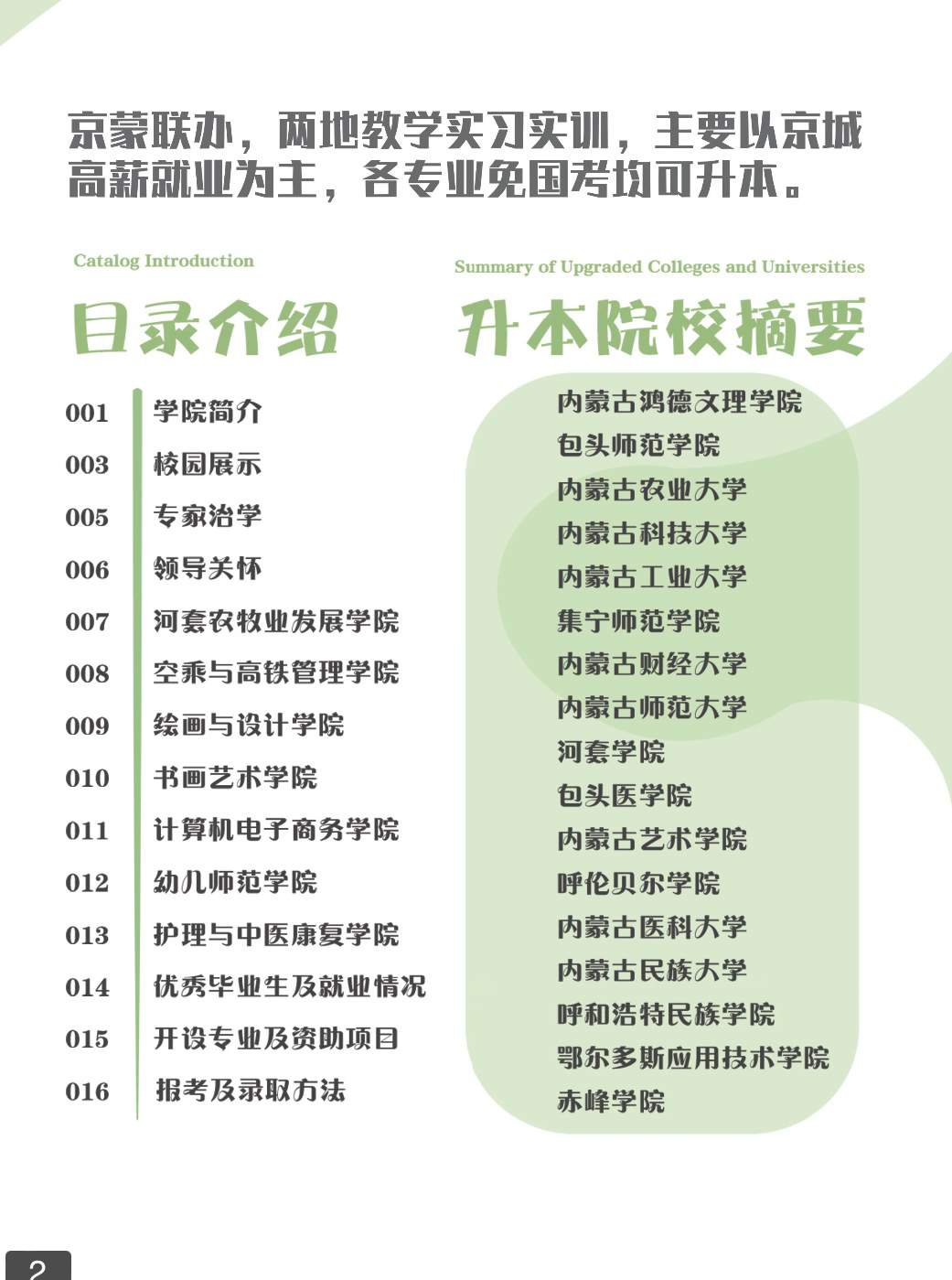 京蒙联办，两地教学实习实训，主要以京城高薪就业为主，各专业免国考均可升本。

Catalog Introduction

目录介绍

001 学院简介
003 校园展示
005 专家治学
006 领导关怀
007 河套农牧业发展学院
008 空乘与高铁管理学院
009 绘画与设计学院
010 书画艺术学院
011 计算机电子商务学院
012 幼儿师范学院
013 护理与中医康复学院
014 优秀毕业生及就业情况
015 开设专业及资助项目
016 报考及录取方法

Summary of Upgraded Colleges and Universities

升本院校摘要

内蒙古鸿德文理学院
包头师范学院
内蒙古农业大学
内蒙古科技大学
内蒙古工业大学
集宁师范学院
内蒙古财经大学
内蒙古师范大学
河套学院
包头医学院
内蒙古艺术学院
呼伦贝尔学院
内蒙古医科大学
内蒙古民族大学
呼和浩特民族学院
鄂尔多斯应用技术学院
赤峰学院

2